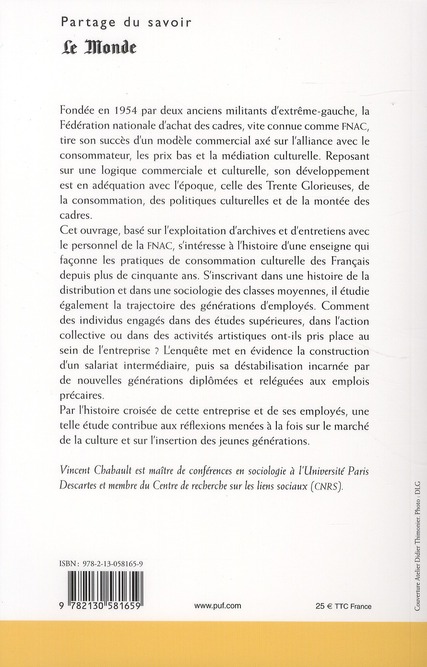 Partage du savoir
Le Monde

Fondée en 1954 par deux anciens militants d'extrême-gauche, la Fédération nationale d'achat des cadres, vite connue comme FNAC, tire son succès d'un modèle commercial axé sur l'alliance avec le consommateur, les prix bas et la médiation culturelle. Reposant sur une logique commerciale et culturelle, son développement est en adéquation avec l'époque, celle des Trente Glorieuses, de la consommation, des politiques culturelles et de la montée des cadres.
Cet ouvrage, basé sur l'exploitation d'archives et d'entretiens avec le personnel de la FNAC, s'intéresse à l'histoire d'une enseigne qui façonne les pratiques de consommation culturelle des Français depuis plus de cinquante ans. S'inscrivant dans une histoire de la distribution et dans une sociologie des classes moyennes, il étudie également la trajectoire des générations d'employés. Comment des individus engagés dans des études supérieures, dans l'action collective ou dans des activités artistiques ont-ils pris place au sein de l'entreprise ? L'enquête met en évidence la construction d'un salariat intermédiaire, puis sa déstabilisation incarnée par de nouvelles générations diplômées et reléguées aux emplois précaires.
Par l'histoire croisée de cette entreprise et de ses employés, une telle étude contribue aux réflexions menées à la fois sur le marché de la culture et sur l'insertion des jeunes générations.

Vincent Chabault est maître de conférences en sociologie à l'Université Paris Descartes et membre du Centre de recherche sur les liens sociaux (CNRS).

ISBN : 978-2-13-058165-9

9 782130 581659

www.puf.com

25 € TTC France

Couverture Atelier Didier Thimonier. Photo : DLG